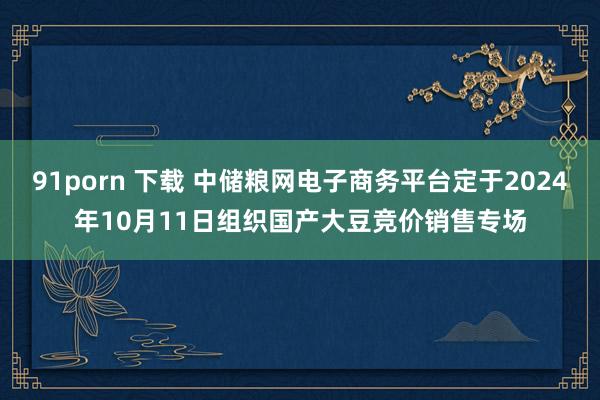 91porn 下载 中储粮网电子商务平台定于2024年10月11日组织国产大豆竞价销售专场